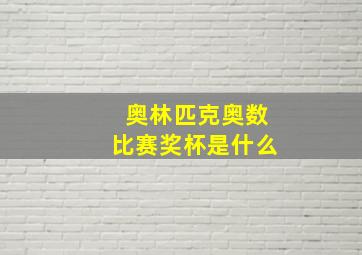 奥林匹克奥数
比赛奖杯是什么